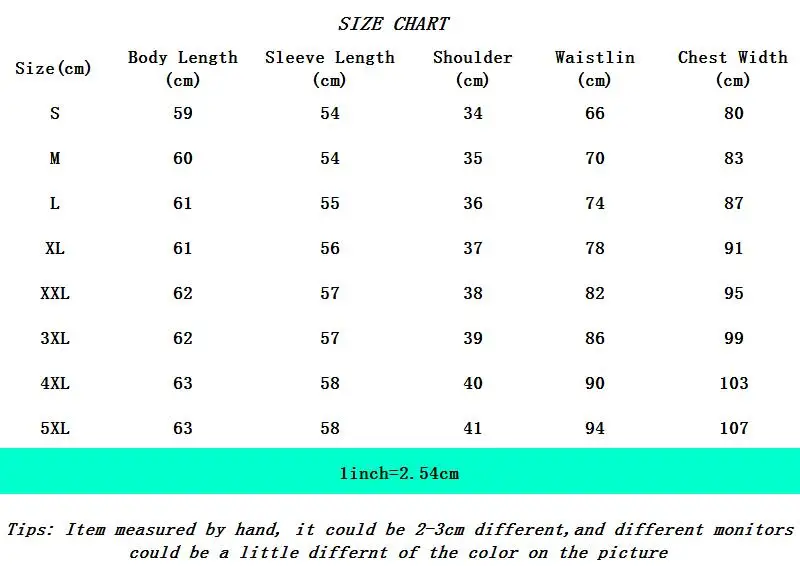 SIZE CHART

| Size(cm) | Body Length (cm) | Sleeve Length (cm) | Shoulder (cm) | Waistlin (cm) | Chest Width (cm) |
|---|---|---|---|---|---|
| S | 59 | 54 | 34 | 66 | 80 |
| M | 60 | 54 | 35 | 70 | 83 |
| L | 61 | 55 | 36 | 74 | 87 |
| XL | 61 | 56 | 37 | 78 | 91 |
| XXL | 62 | 57 | 38 | 82 | 95 |
| 3XL | 62 | 57 | 39 | 86 | 99 |
| 4XL | 63 | 58 | 40 | 90 | 103 |
| 5XL | 63 | 58 | 41 | 94 | 107 |

1inch=2.54cm

Tips: Item measured by hand, it could be 2-3cm different,and different monitors could be a little differnt of the color on the picture